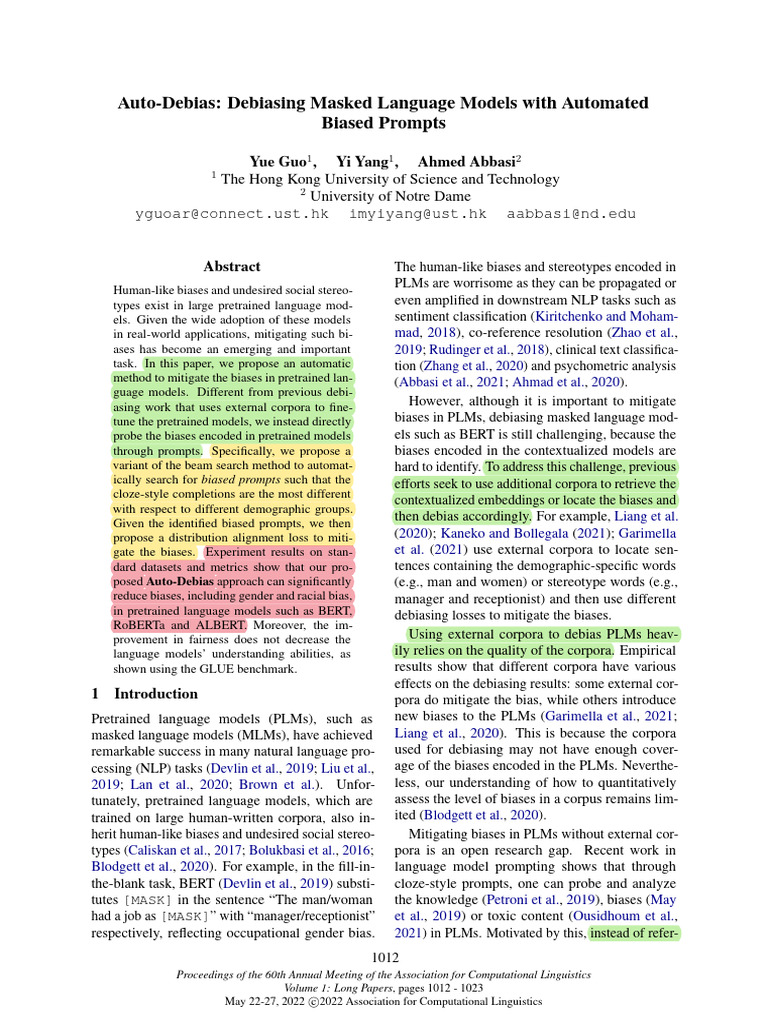 Auto-Debias: Debiasing Masked Language Models with Automated Biased Prompts

Yue Guo$^1$, Yi Yang$^1$, Ahmed Abbasi$^2$
$^1$ The Hong Kong University of Science and Technology
$^2$ University of Notre Dame
yguoar@connect.ust.hk imyiyang@ust.hk aabbasi@nd.edu

Abstract

Human-like biases and undesired social stereotypes exist in large pretrained language models. Given the wide adoption of these models in real-world applications, mitigating such biases has become an emerging and important task. In this paper, we propose an automatic method to mitigate the biases in pretrained language models. Different from previous debiasing work that uses external corpora to fine-tune the pretrained models, we instead directly probe the biases encoded in pretrained models through prompts. Specifically, we propose a variant of the beam search method to automatically search for biased prompts such that the cloze-style completions are the most different with respect to different demographic groups. Given the identified biased prompts, we then propose a distribution alignment loss to mitigate the biases. Experiment results on standard datasets and metrics show that our proposed Auto-Debias approach can significantly reduce biases, including gender and racial bias, in pretrained language models such as BERT, RoBERTa and ALBERT. Moreover, the improvement in fairness does not decrease the language models' understanding abilities, as shown using the GLUE benchmark.

1 Introduction

Pretrained language models (PLMs), such as masked language models (MLMs), have achieved remarkable success in many natural language processing (NLP) tasks (Devlin et al., 2019; Liu et al., 2019; Lan et al., 2020; Brown et al.). Unfortunately, pretrained language models, which are trained on large human-written corpora, also inherit human-like biases and undesired social stereotypes (Caliskan et al., 2017; Bolukbasi et al., 2016; Blodgett et al., 2020). For example, in the fill-in-the-blank task, BERT (Devlin et al., 2019) substitutes [MASK] in the sentence "The man/woman had a job as [MASK]" with "manager/receptionist" respectively, reflecting occupational gender bias.

The human-like biases and stereotypes encoded in PLMs are worrisome as they can be propagated or even amplified in downstream NLP tasks such as sentiment classification (Kiritchenko and Mohammad, 2018), co-reference resolution (Zhao et al., 2019; Rudinger et al., 2018), clinical text classification (Zhang et al., 2020) and psychometric analysis (Abbasi et al., 2021; Ahmad et al., 2020).

However, although it is important to mitigate biases in PLMs, debiasing masked language models such as BERT is still challenging, because the biases encoded in the contextualized models are hard to identify. To address this challenge, previous efforts seek to use additional corpora to retrieve the contextualized embeddings or locate the biases and then debias accordingly. For example, Liang et al. (2020); Kaneko and Bollegala (2021); Garimella et al. (2021) use external corpora to locate sentences containing the demographic-specific words (e.g., man and women) or stereotype words (e.g., manager and receptionist) and then use different debiasing losses to mitigate the biases.

Using external corpora to debias PLMs heavily relies on the quality of the corpora. Empirical results show that different corpora have various effects on the debiasing results: some external corpora do mitigate the bias, while others introduce new biases to the PLMs (Garimella et al., 2021; Liang et al., 2020). This is because the corpora used for debiasing may not have enough coverage of the biases encoded in the PLMs. Nevertheless, our understanding of how to quantitatively assess the level of biases in a corpus remains limited (Blodgett et al., 2020).

Mitigating biases in PLMs without external corpora is an open research gap. Recent work in language model prompting shows that through cloze-style prompts, one can probe and analyze the knowledge (Petroni et al., 2019), biases (May et al., 2019) or toxic content (Ousidhoum et al., 2021) in PLMs. Motivated by this, instead of refer-

1012

Proceedings of the 60th Annual Meeting of the Association for Computational Linguistics
Volume 1: Long Papers, pages 1012 - 1023
May 22-27, 2022 ©2022 Association for Computational Linguistics